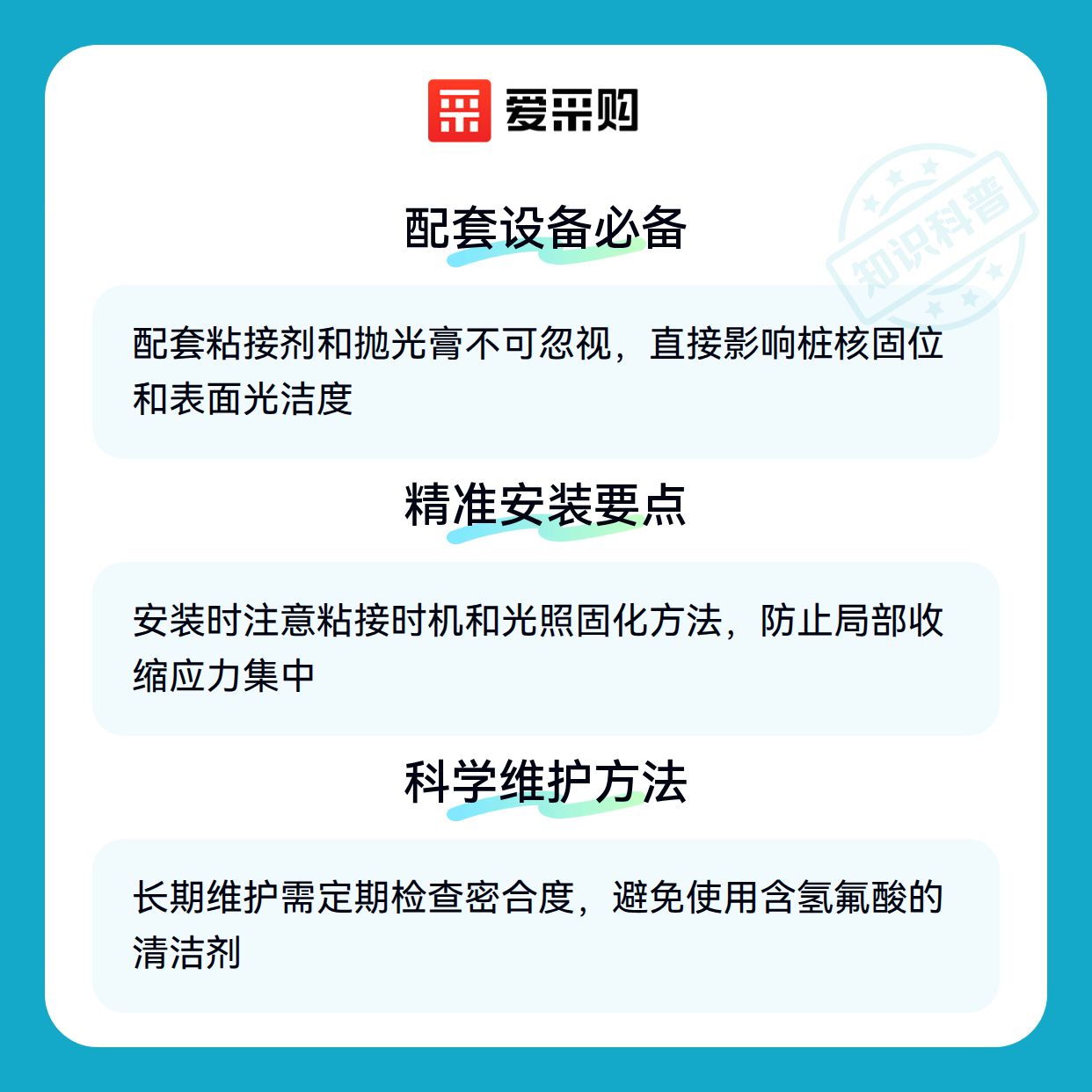 爱采购

配套设备必备

配套粘接剂和抛光膏不可忽视，直接影响桩核固位和表面光洁度

精准安装要点

安装时注意粘接时机和光照固化方法，防止局部收缩应力集中

科学维护方法

长期维护需定期检查密合度，避免使用含氢氟酸的清洁剂

知识科普